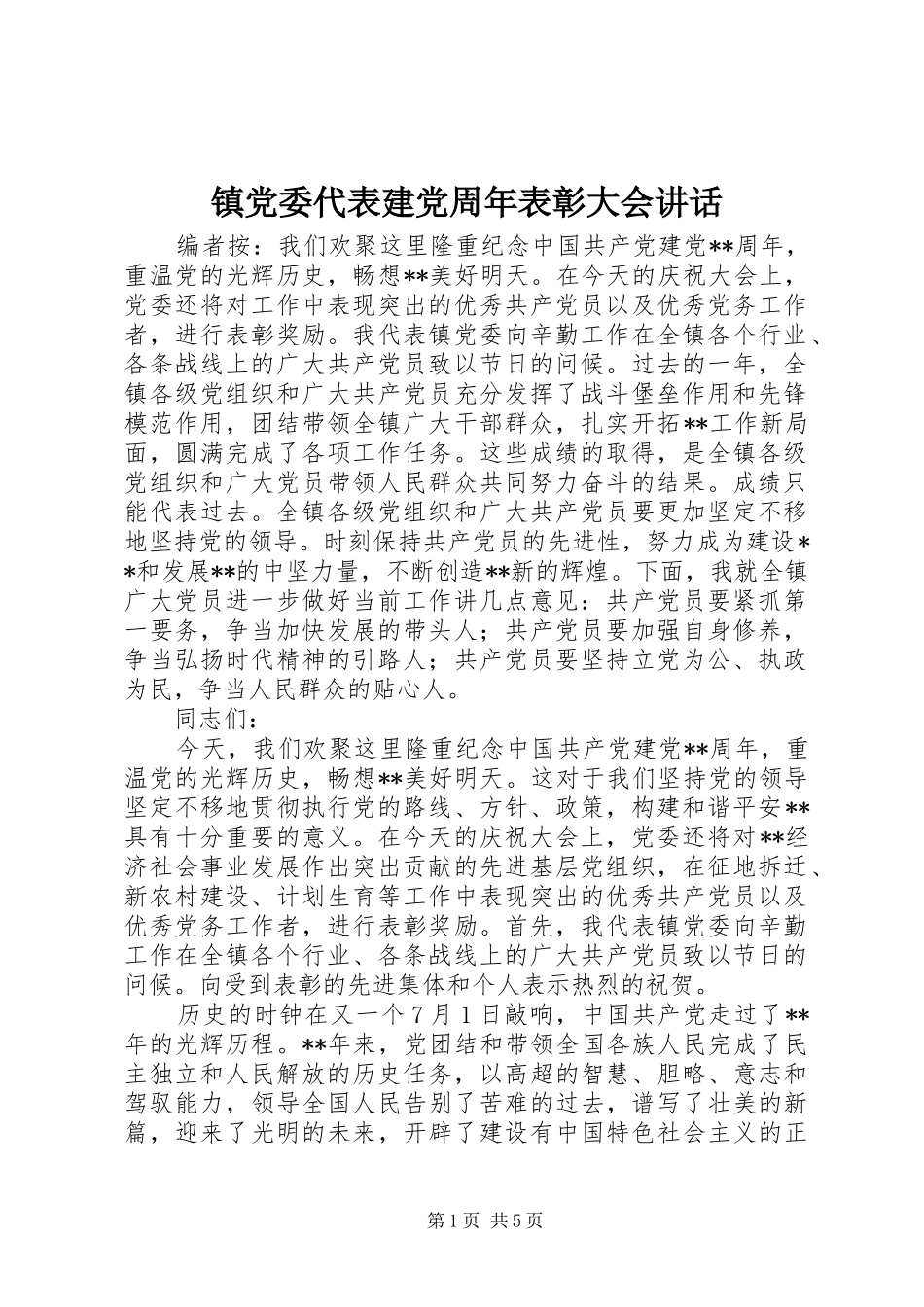 镇党委代表建党周年表彰大会讲话

编者按：我们欢聚这里隆重纪念中国共产党建党**周年，重温党的光辉历史，畅想**美好明天。在今天的庆祝大会上，党委还将对工作中表现突出的优秀共产党员以及优秀党务工作者，进行表彰奖励。我代表镇党委向辛勤工作在全镇各个行业、各条战线上的广大共产党员致以节日的问候。过去的一年，全镇各级党组织和广大共产党员充分发挥了战斗堡垒作用和先锋模范作用，团结带领全镇广大干部群众，扎实开拓**工作新局面，圆满完成了各项工作任务。这些成绩的取得，是全镇各级党组织和广大党员带领人民群众共同努力奋斗的结果。成绩只能代表过去。全镇各级党组织和广大共产党员要更加坚定不移地坚持党的领导。时刻保持共产党员的先进性，努力成为建设**和发展**的中坚力量，不断创造**新的辉煌。下面，我就全镇广大党员进一步做好当前工作讲几点意见：共产党员要紧抓第一要务，争当加快发展的带头人；共产党员要加强自身修养，争当弘扬时代精神的引路人；共产党员要坚持立党为公、执政为民，争当人民群众的贴心人。

同志们：

今天，我们欢聚这里隆重纪念中国共产党建党**周年，重温党的光辉历史，畅想**美好明天。这对于我们坚持党的领导坚定不移地贯彻执行党的路线、方针、政策，构建和谐平安**具有十分重要的意义。在今天的庆祝大会上，党委还将对**经济社会事业发展作出突出贡献的先进基层党组织，在征地拆迁、新农村建设、计划生育等工作中表现突出的优秀共产党员以及优秀党务工作者，进行表彰奖励。首先，我代表镇党委向辛勤工作在全镇各个行业、各条战线上的广大共产党员致以节日的问候。向受到表彰的先进集体和个人表示热烈的祝贺。

历史的时钟在又一个7月1日敲响，中国共产党走过了**年的光辉历程。**年来，党团结和带领全国各族人民完成了民主独立和人民解放的历史任务，以高超的智慧、胆略、意志和驾驭能力，领导全国人民告别了苦难的过去，谱写了壮美的新篇，迎来了光明的未来，开辟了建设有中国特色社会主义的正

第1页 共5页